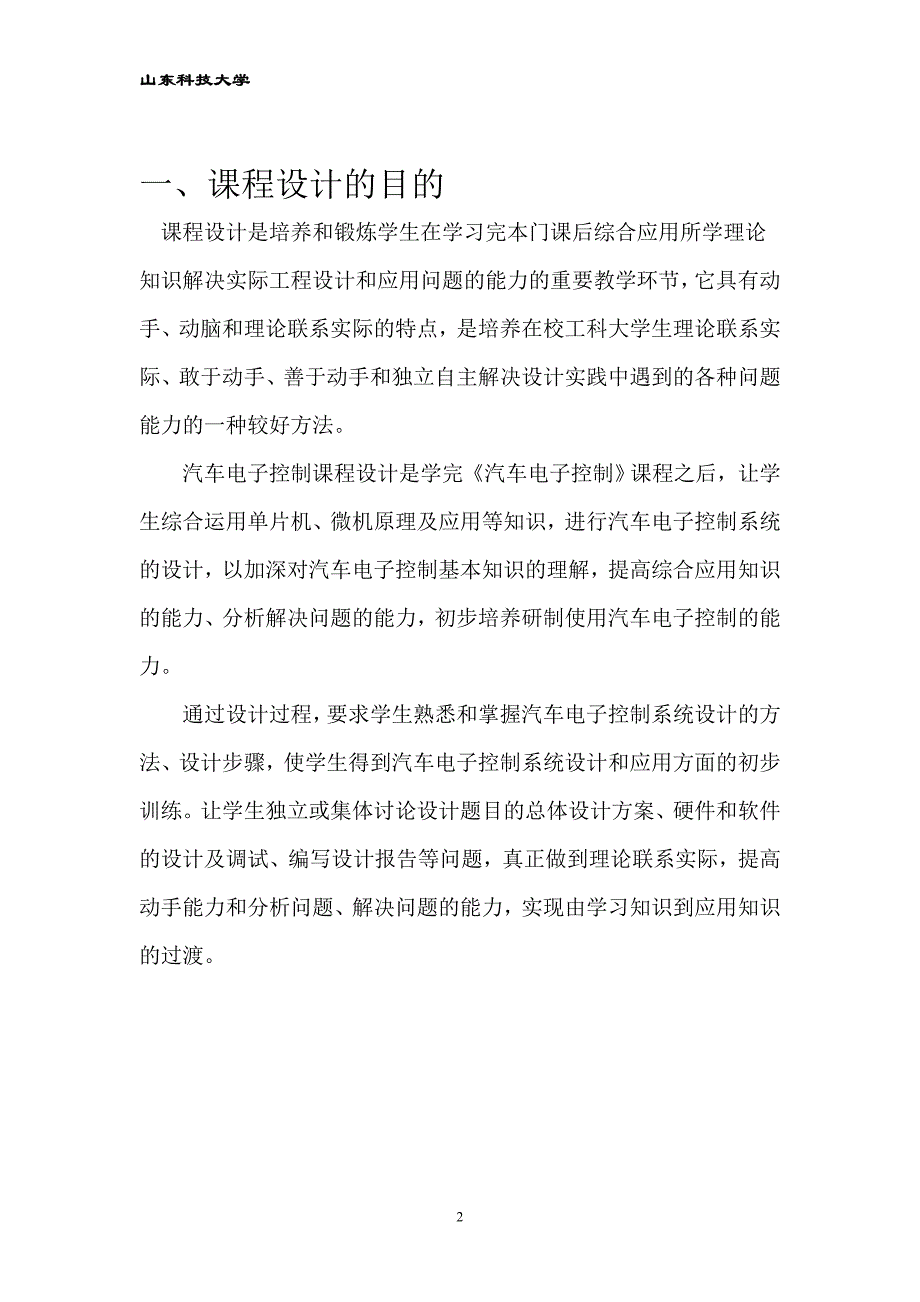 山东科技大学

一、课程设计的目的

课程设计是培养和锻炼学生在学习完本门课后综合应用所学理论知识解决实际工程设计和应用问题的能力的重要教学环节，它具有动手、动脑和理论联系实际的特点，是培养在校工科大学生理论联系实际、敢于动手、善于动手和独立自主解决设计实践中遇到的各种问题能力的一种较好方法。

汽车电子控制课程设计是学完《汽车电子控制》课程之后，让学生综合运用单片机、微机原理及应用等知识，进行汽车电子控制系统的设计，以加深对汽车电子控制基本知识的理解，提高综合应用知识的能力、分析解决问题的能力，初步培养研制使用汽车电子控制的能力。

通过设计过程，要求学生熟悉和掌握汽车电子控制系统设计的方法、设计步骤，使学生得到汽车电子控制系统设计和应用方面的初步训练。让学生独立或集体讨论设计题目的总体设计方案、硬件和软件的设计及调试、编写设计报告等问题，真正做到理论联系实际，提高动手能力和分析问题、解决问题的能力，实现由学习知识到应用知识的过渡。

2